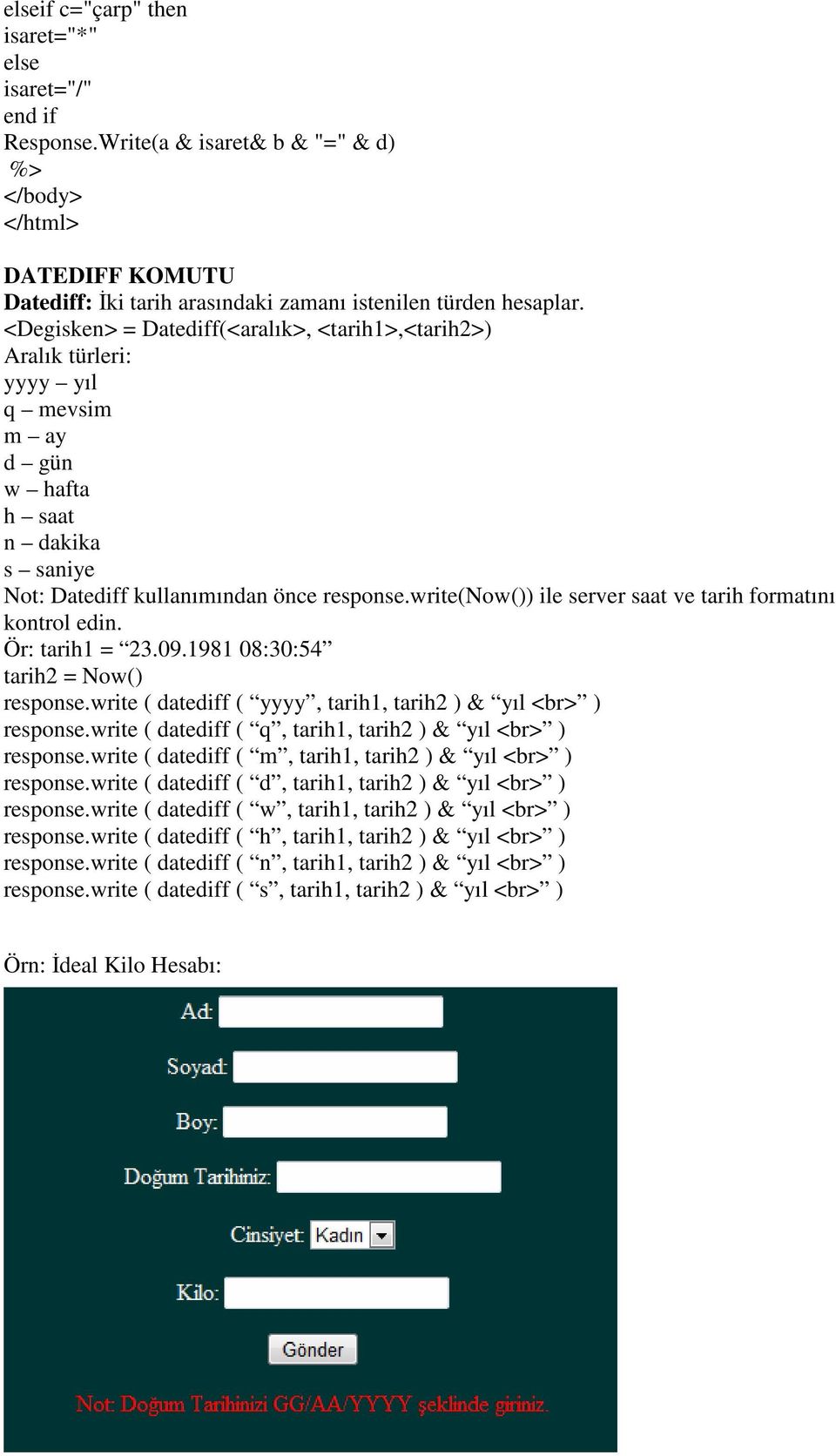 elseif c="çarp" then
isaret="*"
else
isaret="/"
end if
Response.Write(a & isaret& b & "=" & d)
%>
</body>
</html>

DATEDIFF KOMUTU
Datediff: İki tarih arasındaki zamanı istenilen türden hesaplar.
<Degisken> = Datediff(<aralık>, <tarih1>,<tarih2>)
Aralık türleri:
yyyy – yıl
q – mevsim
m – ay
d – gün
w – hafta
h – saat
n – dakika
s – saniye
Not: Datediff kullanımından önce response.write(Now()) ile server saat ve tarih formatını kontrol edin.
Ör: tarih1 = “23.09.1981 08:30:54”
tarih2 = Now()
response.write ( datediff ( “yyyy”, tarih1, tarih2 ) & “yıl <br>” )
response.write ( datediff ( “q”, tarih1, tarih2 ) & “yıl <br>” )
response.write ( datediff ( “m”, tarih1, tarih2 ) & “yıl <br>” )
response.write ( datediff ( “d”, tarih1, tarih2 ) & “yıl <br>” )
response.write ( datediff ( “w”, tarih1, tarih2 ) & “yıl <br>” )
response.write ( datediff ( “h”, tarih1, tarih2 ) & “yıl <br>” )
response.write ( datediff ( “n”, tarih1, tarih2 ) & “yıl <br>” )
response.write ( datediff ( “s”, tarih1, tarih2 ) & “yıl <br>” )

Örn: İdeal Kilo Hesabı:

Ad:
Soyad:
Boy:
Doğum Tarihiniz:
Cinsiyet: Kadın
Kilo:
Gönder
Not: Doğum Tarihinizi GG/AA/YYYY şeklinde giriniz.